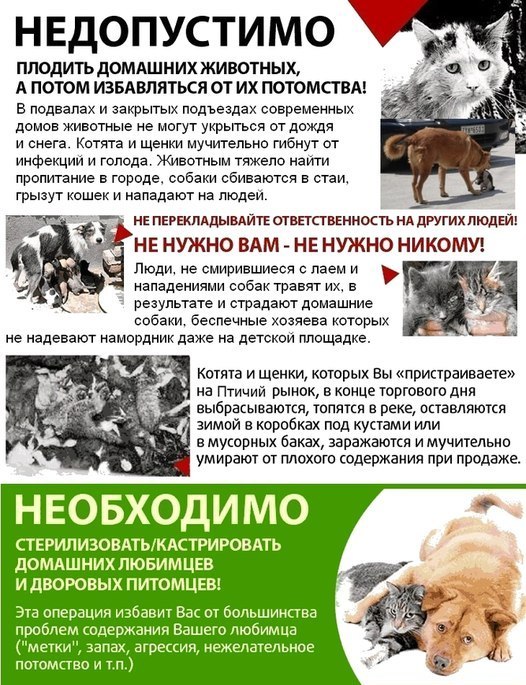 НЕДОПУСТИМО

ПЛОДИТЬ ДОМАШНИХ ЖИВОТНЫХ, А ПОТОМ ИЗБАВЛЯТЬСЯ ОТ ИХ ПОТОМСТВА!

В подвалах и закрытых подъездах современных домов животные не могут укрыться от дождя и снега. Котята и щенки мучительно гибнут от инфекций и голода. Животным тяжело найти пропитание в городе, собаки сбиваются в стаи, грызут кошек и нападают на людей.

НЕ ПЕРЕКЛАДЫВАЙТЕ ОТВЕТСТВЕННОСТЬ НА ДРУГИХ ЛЮДЕЙ!

НЕ НУЖНО ВАМ - НЕ НУЖНО НИКОМУ!

Люди, не смирившиеся с лаем и нападениями собак травят их, в результате и страдают домашние собаки, беспечные хозяева которых не надевают намордник даже на детской площадке.

Котята и щенки, которых Вы «пристраиваете» на Птичий рынок, в конце торгового дня выбрасываются, топятся в реке, оставляются зимой в коробках под кустами или в мусорных баках, заражаются и мучительно умирают от плохого содержания при продаже.

НЕОБХОДИМО

СТЕРИЛИЗОВАТЬ/КАСТРИРОВАТЬ ДОМАШНИХ ЛЮБИМЦЕВ И ДВОРОВЫХ ПИТОМЦЕВ!

Эта операция избавит Вас от большинства проблем содержания Вашего любимца ("метки", запах, агрессия, нежелательное потомство и т.п.)